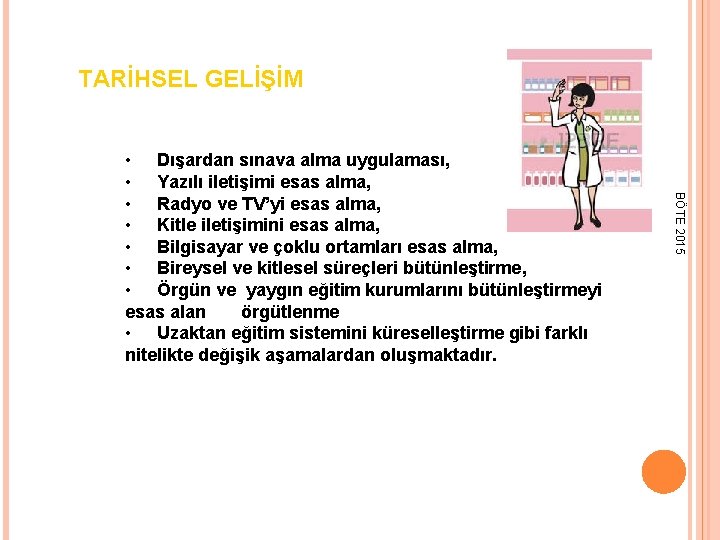 TARİHSEL GELİŞİM

• Dışardan sınava alma uygulaması,
• Yazılı iletişimi esas alma,
• Radyo ve TV'yi esas alma,
• Kitle iletişimini esas alma,
• Bilgisayar ve çoklu ortamları esas alma,
• Bireysel ve kitlesel süreçleri bütünleştirme,
• Örgün ve yaygın eğitim kurumlarını bütünleştirmeyi esas alan örgütlenme
• Uzaktan eğitim sistemini küreselleştirme gibi farklı nitelikte değişik aşamalardan oluşmaktadır.

BÖTE 2015